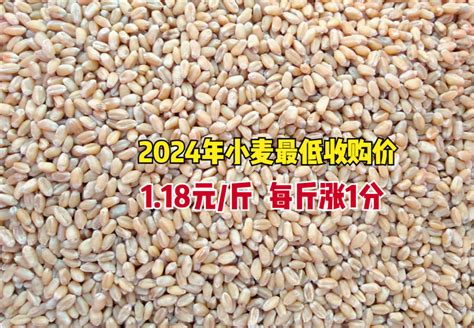 2024年小麦最低收购价

1.18元/斤 每斤涨1分